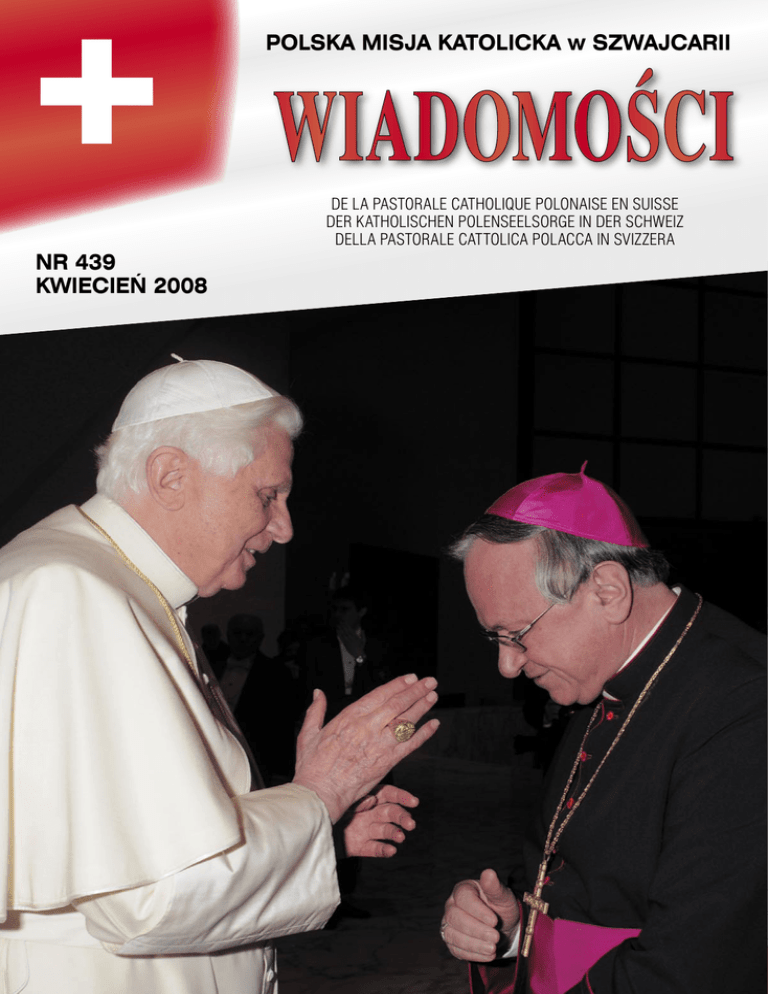 POLSKA MISJA KATOLICKA w SZWAJCARII

WIADOMOŚCI

DE LA PASTORALE CATHOLIQUE POLONAISE EN SUISSE
DER KATHOLISCHEN POLENSEELSORGE IN DER SCHWEIZ
DELLA PASTORALE CATTOLICA POLACCA IN SVIZZERA

NR 439
KWIECIEŃ 2008